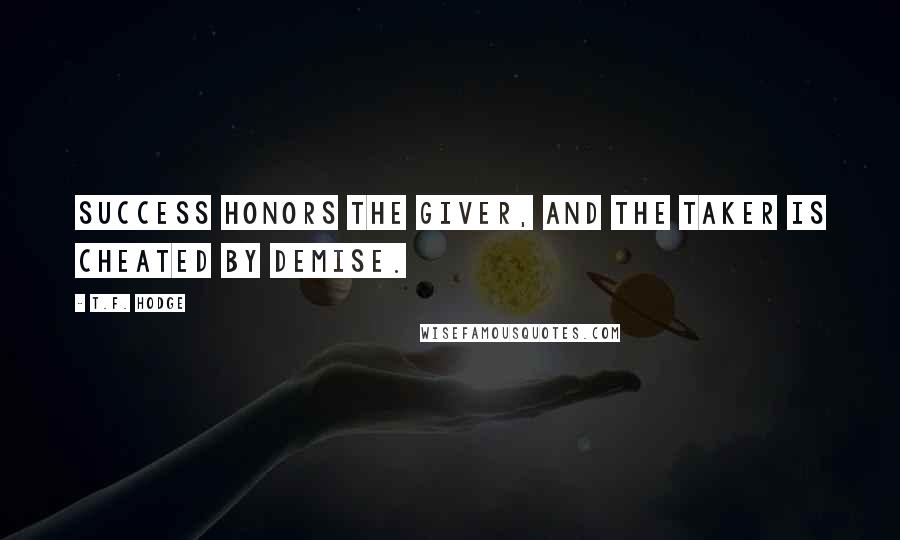 SUCCESS HONORS THE GIVER, AND THE TAKER IS CHEATED BY DEMISE.

- T.F. HODGE

WISEFAMOUSQUOTES.COM